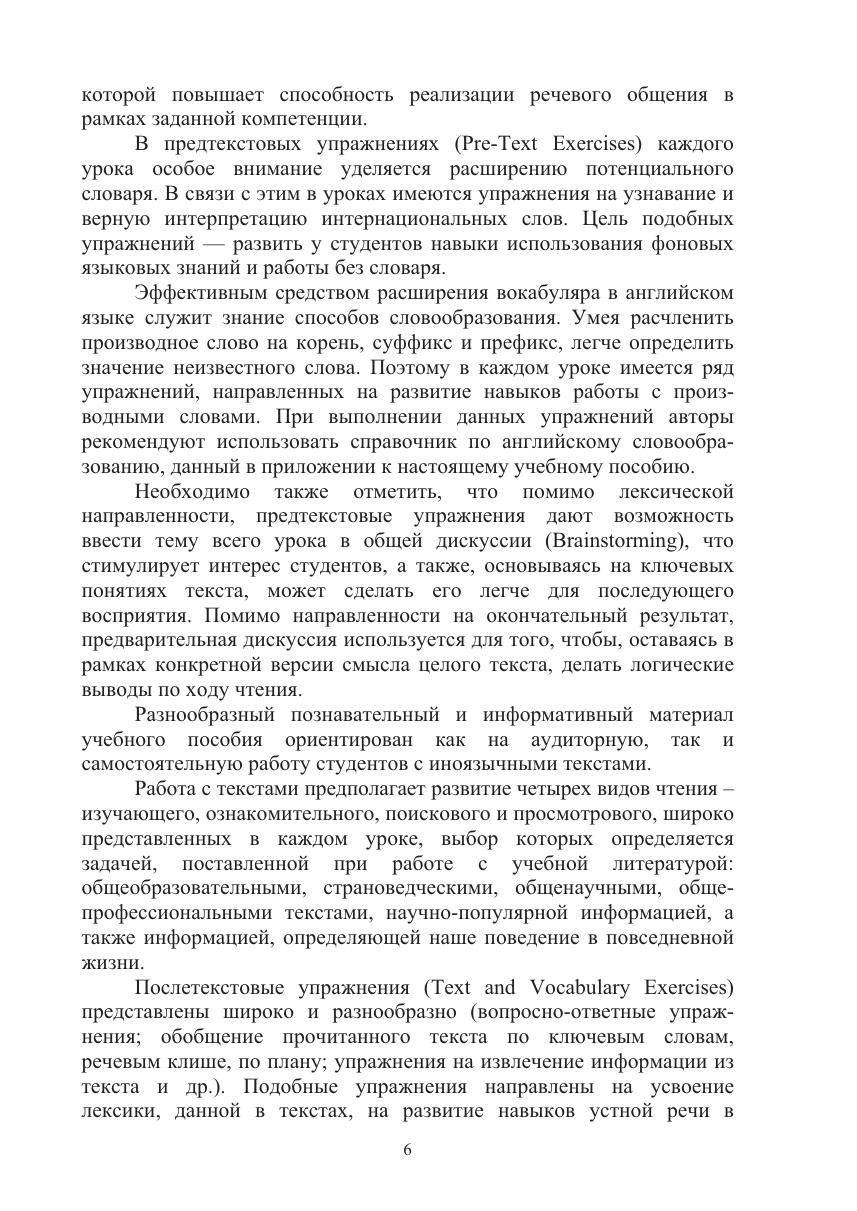 которой повышает способность реализации речевого общения в рамках заданной компетенции.

В предтекстовых упражнениях (Pre-Text Exercises) каждого урока особое внимание уделяется расширению потенциального словаря. В связи с этим в уроках имеются упражнения на узнавание и верную интерпретацию интернациональных слов. Цель подобных упражнений — развить у студентов навыки использования фоновых языковых знаний и работы без словаря.

Эффективным средством расширения вокабуляра в английском языке служит знание способов словообразования. Умея расчленить производное слово на корень, суффикс и префикс, легче определить значение неизвестного слова. Поэтому в каждом уроке имеется ряд упражнений, направленных на развитие навыков работы с производными словами. При выполнении данных упражнений авторы рекомендуют использовать справочник по английскому словообразованию, данный в приложении к настоящему учебному пособию.

Необходимо также отметить, что помимо лексической направленности, предтекстовые упражнения дают возможность ввести тему всего урока в общей дискуссии (Brainstorming), что стимулирует интерес студентов, а также, основываясь на ключевых понятиях текста, может сделать его легче для последующего восприятия. Помимо направленности на окончательный результат, предварительная дискуссия используется для того, чтобы, оставаясь в рамках конкретной версии смысла целого текста, делать логические выводы по ходу чтения.

Разнообразный познавательный и информативный материал учебного пособия ориентирован как на аудиторную, так и самостоятельную работу студентов с иноязычными текстами.

Работа с текстами предполагает развитие четырех видов чтения – изучающего, ознакомительного, поискового и просмотрового, широко представленных в каждом уроке, выбор которых определяется задачей, поставленной при работе с учебной литературой: общеобразовательными, страноведческими, общенаучными, общепрофессиональными текстами, научно-популярной информацией, а также информацией, определяющей наше поведение в повседневной жизни.

Послетекстовые упражнения (Text and Vocabulary Exercises) представлены широко и разнообразно (вопросно-ответные упражнения; обобщение прочитанного текста по ключевым словам, речевым клише, по плану; упражнения на извлечение информации из текста и др.). Подобные упражнения направлены на усвоение лексики, данной в текстах, на развитие навыков устной речи в

6